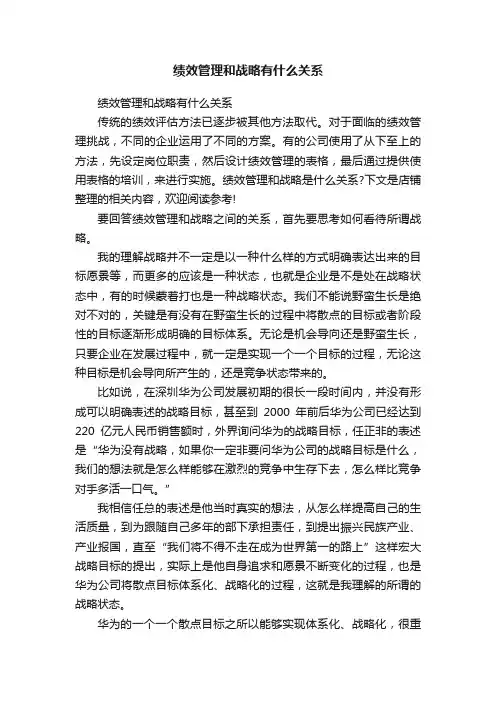 绩效管理和战略有什么关系

绩效管理和战略有什么关系

传统的绩效评估方法已逐步被其他方法取代。对于面临的绩效管理挑战，不同的企业运用了不同的方案。有的公司使用了从下至上的方法，先设定岗位职责，然后设计绩效管理的表格，最后通过提供使用表格的培训，来进行实施。绩效管理和战略是什么关系?下文是店铺整理的相关内容，欢迎阅读参考!

要回答绩效管理和战略之间的关系，首先要思考如何看待所谓战略。

我的理解战略并不一定是以一种什么样的方式明确表达出来的目标愿景等，而更多的应该是一种状态，也就是企业是不是处在战略状态中，有的时候蒙着打也是一种战略状态。我们不能说野蛮生长是绝对不对的，关键是有没有在野蛮生长的过程中将散点的目标或者阶段性的目标逐渐形成明确的目标体系。无论是机会导向还是野蛮生长，只要企业在发展过程中，就一定是实现一个一个目标的过程，无论这种目标是机会导向所产生的，还是竞争状态带来的。

比如说，在深圳华为公司发展初期的很长一段时间内，并没有形成可以明确表述的战略目标，甚至到 2000 年前后华为公司已经达到 220 亿元人民币销售额时，外界询问华为的战略目标，任正非的表述是“华为没有战略，如果你一定非要问华为公司的战略目标是什么，我们的想法就是怎么样能够在激烈的竞争中生存下去，怎么样比竞争对手多活一口气。”

我相信任总的表述是他当时真实的想法，从怎么样提高自己的生活质量，到为跟随自己多年的部下承担责任，到提出振兴民族产业、产业报国，直至“我们将不得不走在成为世界第一的路上”这样宏大战略目标的提出，实际上是他自身追求和愿景不断变化的过程，也是华为公司将散点目标体系化、战略化的过程，这就是我理解的所谓的战略状态。

华为的一个一个散点目标之所以能够实现体系化、战略化，很重